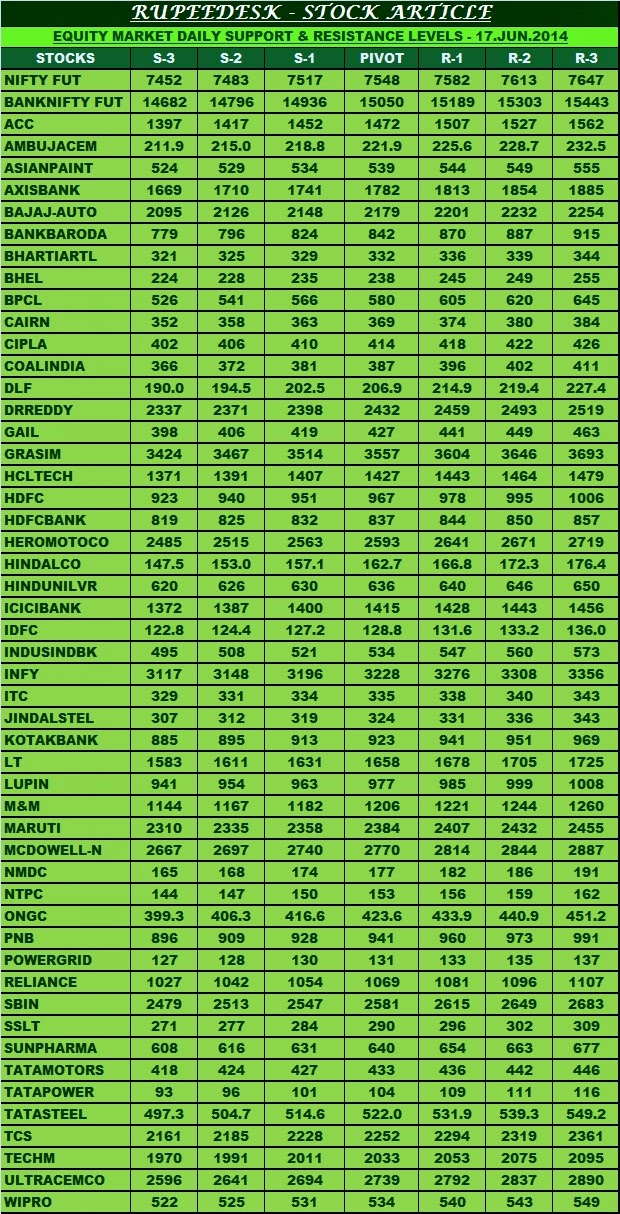 RUPEEDESK - STOCK ARTICLE

EQUITY MARKET DAILY SUPPORT & RESISTANCE LEVELS - 17.JUN.2014

| STOCKS | S-3 | S-2 | S-1 | PIVOT | R-1 | R-2 | R-3 |
|---|---|---|---|---|---|---|---|
| NIFTY FUT | 7452 | 7483 | 7517 | 7548 | 7582 | 7613 | 7647 |
| BANKNIFTY FUT | 14682 | 14796 | 14936 | 15050 | 15189 | 15303 | 15443 |
| ACC | 1397 | 1417 | 1452 | 1472 | 1507 | 1527 | 1562 |
| AMBUJACEM | 211.9 | 215.0 | 218.8 | 221.9 | 225.6 | 228.7 | 232.5 |
| ASIANPAINT | 524 | 529 | 534 | 539 | 544 | 549 | 555 |
| AXISBANK | 1669 | 1710 | 1741 | 1782 | 1813 | 1854 | 1885 |
| BAJAJ-AUTO | 2095 | 2126 | 2148 | 2179 | 2201 | 2232 | 2254 |
| BANKBARODA | 779 | 796 | 824 | 842 | 870 | 887 | 915 |
| BHARTIARTL | 321 | 325 | 329 | 332 | 336 | 339 | 344 |
| BHEL | 224 | 228 | 235 | 238 | 245 | 249 | 255 |
| BPCL | 526 | 541 | 566 | 580 | 605 | 620 | 645 |
| CAIRN | 352 | 358 | 363 | 369 | 374 | 380 | 384 |
| CIPLA | 402 | 406 | 410 | 414 | 418 | 422 | 426 |
| COALINDIA | 366 | 372 | 381 | 387 | 396 | 402 | 411 |
| DLF | 190.0 | 194.5 | 202.5 | 206.9 | 214.9 | 219.4 | 227.4 |
| DRREDDY | 2337 | 2371 | 2398 | 2432 | 2459 | 2493 | 2519 |
| GAIL | 398 | 406 | 419 | 427 | 441 | 449 | 463 |
| GRASIM | 3424 | 3467 | 3514 | 3557 | 3604 | 3646 | 3693 |
| HCLTECH | 1371 | 1391 | 1407 | 1427 | 1443 | 1464 | 1479 |
| HDFC | 923 | 940 | 951 | 967 | 978 | 995 | 1006 |
| HDFCBANK | 819 | 825 | 832 | 837 | 844 | 850 | 857 |
| HEROMOTOCO | 2485 | 2515 | 2563 | 2593 | 2641 | 2671 | 2719 |
| HINDALCO | 147.5 | 153.0 | 157.1 | 162.7 | 166.8 | 172.3 | 176.4 |
| HINDUNILVR | 620 | 626 | 630 | 636 | 640 | 646 | 650 |
| ICICIBANK | 1372 | 1387 | 1400 | 1415 | 1428 | 1443 | 1456 |
| IDFC | 122.8 | 124.4 | 127.2 | 128.8 | 131.6 | 133.2 | 136.0 |
| INDUSINDBK | 495 | 508 | 521 | 534 | 547 | 560 | 573 |
| INFY | 3117 | 3148 | 3196 | 3228 | 3276 | 3308 | 3356 |
| ITC | 329 | 331 | 334 | 335 | 338 | 340 | 343 |
| JINDALSTEL | 307 | 312 | 319 | 324 | 331 | 336 | 343 |
| KOTAKBANK | 885 | 895 | 913 | 923 | 941 | 951 | 969 |
| LT | 1583 | 1611 | 1631 | 1658 | 1678 | 1705 | 1725 |
| LUPIN | 941 | 954 | 963 | 977 | 985 | 999 | 1008 |
| M&M | 1144 | 1167 | 1182 | 1206 | 1221 | 1244 | 1260 |
| MARUTI | 2310 | 2335 | 2358 | 2384 | 2407 | 2432 | 2455 |
| MCDOWELL-N | 2667 | 2697 | 2740 | 2770 | 2814 | 2844 | 2887 |
| NMDC | 165 | 168 | 174 | 177 | 182 | 186 | 191 |
| NTPC | 144 | 147 | 150 | 153 | 156 | 159 | 162 |
| ONGC | 399.3 | 406.3 | 416.6 | 423.6 | 433.9 | 440.9 | 451.2 |
| PNB | 896 | 909 | 928 | 941 | 960 | 973 | 991 |
| POWERGRID | 127 | 128 | 130 | 131 | 133 | 135 | 137 |
| RELIANCE | 1027 | 1042 | 1054 | 1069 | 1081 | 1096 | 1107 |
| SBIN | 2479 | 2513 | 2547 | 2581 | 2615 | 2649 | 2683 |
| SSLT | 271 | 277 | 284 | 290 | 296 | 302 | 309 |
| SUNPHARMA | 608 | 616 | 631 | 640 | 654 | 663 | 677 |
| TATAMOTORS | 418 | 424 | 427 | 433 | 436 | 442 | 446 |
| TATAPOWER | 93 | 96 | 101 | 104 | 109 | 111 | 116 |
| TATASTEEL | 497.3 | 504.7 | 514.6 | 522.0 | 531.9 | 539.3 | 549.2 |
| TCS | 2161 | 2185 | 2228 | 2252 | 2294 | 2319 | 2361 |
| TECHM | 1970 | 1991 | 2011 | 2033 | 2053 | 2075 | 2095 |
| ULTRACEMCO | 2596 | 2641 | 2694 | 2739 | 2792 | 2837 | 2890 |
| WIPRO | 522 | 525 | 531 | 534 | 540 | 543 | 549 |